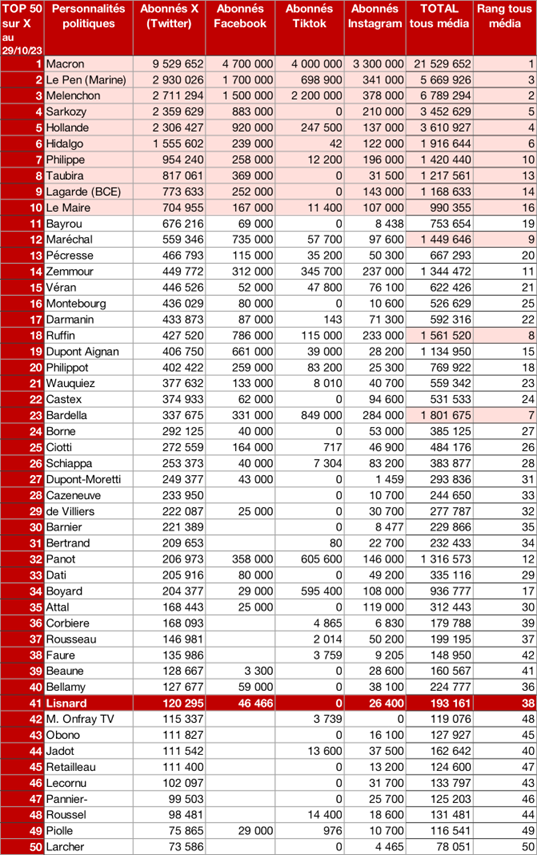 | TOP 50 sur X au 29/10/23 | Personnalités politiques | Abonnés X (Twitter) | Abonnés Facebook | Abonnés Tiktok | Abonnés Instagram | TOTAL tous média | Rang tous média |
|---|---|---|---|---|---|---|---|
| 1 | Macron | 9 529 652 | 4 700 000 | 4 000 000 | 3 300 000 | 21 529 652 | 1 |
| 2 | Le Pen (Marine) | 2 930 026 | 1 700 000 | 698 900 | 341 000 | 5 669 926 | 3 |
| 3 | Melenchon | 2 711 294 | 1 500 000 | 2 200 000 | 378 000 | 6 789 294 | 2 |
| 4 | Sarkozy | 2 359 629 | 883 000 | 0 | 210 000 | 3 452 629 | 5 |
| 5 | Hollande | 2 306 427 | 920 000 | 247 500 | 137 000 | 3 610 927 | 4 |
| 6 | Hidalgo | 1 555 602 | 239 000 | 42 | 122 000 | 1 916 644 | 6 |
| 7 | Philippe | 954 240 | 258 000 | 12 200 | 196 000 | 1 420 440 | 10 |
| 8 | Taubira | 817 061 | 369 000 | 0 | 31 500 | 1 217 561 | 13 |
| 9 | Lagarde (BCE) | 773 633 | 252 000 | 0 | 143 000 | 1 168 633 | 14 |
| 10 | Le Maire | 704 955 | 167 000 | 11 400 | 107 000 | 990 355 | 16 |
| 11 | Bayrou | 676 216 | 69 000 | 0 | 8 438 | 753 654 | 19 |
| 12 | Maréchal | 559 346 | 735 000 | 57 700 | 97 600 | 1 449 646 | 9 |
| 13 | Pécresse | 466 793 | 115 000 | 35 200 | 50 300 | 667 293 | 20 |
| 14 | Zemmour | 449 772 | 312 000 | 345 700 | 237 000 | 1 344 472 | 11 |
| 15 | Véran | 446 526 | 52 000 | 47 800 | 76 100 | 622 426 | 21 |
| 16 | Montebourg | 436 029 | 80 000 | 0 | 10 600 | 526 629 | 25 |
| 17 | Darmanin | 433 873 | 87 000 | 143 | 71 300 | 592 316 | 22 |
| 18 | Ruffin | 427 520 | 786 000 | 115 000 | 233 000 | 1 561 520 | 8 |
| 19 | Dupont Aignan | 406 750 | 661 000 | 39 000 | 28 200 | 1 134 950 | 15 |
| 20 | Philippot | 402 422 | 259 000 | 83 200 | 25 300 | 769 922 | 18 |
| 21 | Wauquiez | 377 632 | 133 000 | 8 010 | 40 700 | 559 342 | 23 |
| 22 | Castex | 374 933 | 62 000 | 0 | 94 600 | 531 533 | 24 |
| 23 | Bardella | 337 675 | 331 000 | 849 000 | 284 000 | 1 801 675 | 7 |
| 24 | Borne | 292 125 | 40 000 | 0 | 53 000 | 385 125 | 27 |
| 25 | Ciotti | 272 559 | 164 000 | 717 | 46 900 | 484 176 | 26 |
| 26 | Schiappa | 253 373 | 40 000 | 7 304 | 83 200 | 383 877 | 28 |
| 27 | Dupont-Moretti | 249 377 | 43 000 | 0 | 1 459 | 293 836 | 31 |
| 28 | Cazeneuve | 233 950 | | 0 | 10 700 | 244 650 | 33 |
| 29 | de Villiers | 222 087 | 25 000 | 0 | 30 700 | 277 787 | 32 |
| 30 | Barnier | 221 389 | | 0 | 8 477 | 229 866 | 35 |
| 31 | Bertrand | 209 653 | | 80 | 22 700 | 232 433 | 34 |
| 32 | Panot | 206 973 | 358 000 | 605 600 | 146 000 | 1 316 573 | 12 |
| 33 | Dati | 205 916 | 80 000 | 0 | 49 200 | 335 116 | 29 |
| 34 | Boyard | 204 377 | 29 000 | 595 400 | 108 000 | 936 777 | 17 |
| 35 | Attal | 168 443 | 25 000 | 0 | 119 000 | 312 443 | 30 |
| 36 | Corbiere | 168 093 | | 4 865 | 6 830 | 179 788 | 39 |
| 37 | Rousseau | 146 981 | | 2 014 | 50 200 | 199 195 | 37 |
| 38 | Faure | 135 986 | | 3 759 | 9 205 | 148 950 | 42 |
| 39 | Beaune | 128 667 | 3 300 | 0 | 28 600 | 160 567 | 41 |
| 40 | Bellamy | 127 677 | 59 000 | 0 | 38 100 | 224 777 | 36 |
| 41 | Lisnard | 120 295 | 46 466 | 0 | 26 400 | 193 161 | 38 |
| 42 | M. Onfray TV | 115 337 | | 3 739 | 0 | 119 076 | 48 |
| 43 | Obono | 111 827 | | 0 | 16 100 | 127 927 | 45 |
| 44 | Jadot | 111 542 | | 13 600 | 37 500 | 162 642 | 40 |
| 45 | Retailleau | 111 400 | | 0 | 13 200 | 124 600 | 47 |
| 46 | Lecornu | 102 097 | | 0 | 31 700 | 133 797 | 43 |
| 47 | Pannier- | 99 503 | | 0 | 25 700 | 125 203 | 46 |
| 48 | Roussel | 98 481 | | 14 400 | 18 600 | 131 481 | 44 |
| 49 | Piolle | 75 865 | 29 000 | 976 | 10 700 | 116 541 | 49 |
| 50 | Larcher | 73 586 | | 0 | 4 465 | 78 051 | 50 |